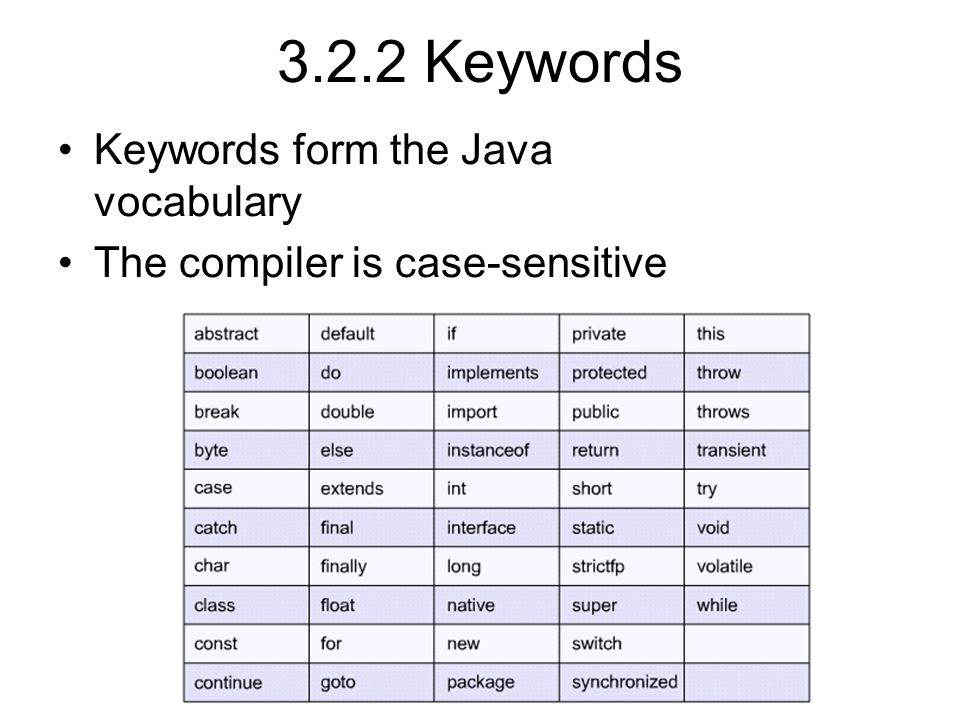 3.2.2 Keywords

• Keywords form the Java vocabulary
• The compiler is case-sensitive

| abstract | default | if | private | this |
|---|---|---|---|---|
| boolean | do | implements | protected | throw |
| break | double | import | public | throws |
| byte | else | instanceof | return | transient |
| case | extends | int | short | try |
| catch | final | interface | static | void |
| char | finally | long | strictfp | volatile |
| class | float | native | super | while |
| const | for | new | switch | |
| continue | goto | package | synchronized | |